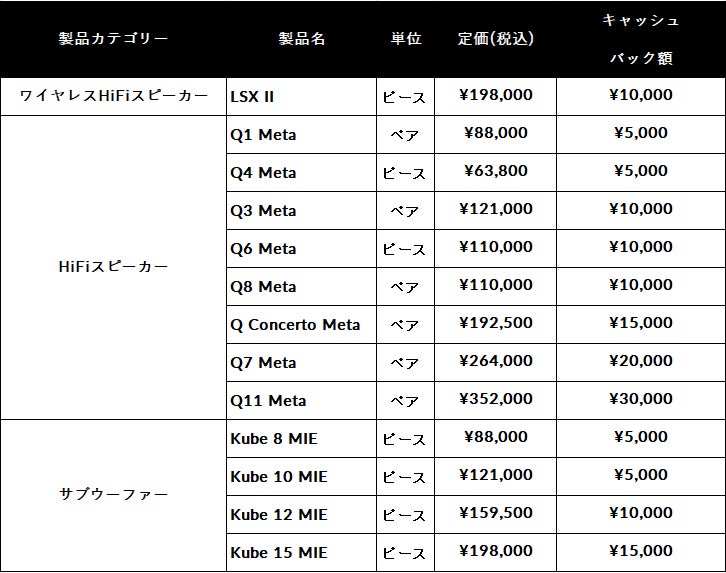 | 製品カテゴリー | 製品名 | 単位 | 定価(税込) | キャッシュバック額 |
|---|---|---|---|---|
| ワイヤレスHiFiスピーカー | LSX II | ピース | ¥198,000 | ¥10,000 |
| HiFiスピーカー | Q1 Meta | ペア | ¥88,000 | ¥5,000 |
| | Q4 Meta | ピース | ¥63,800 | ¥5,000 |
| | Q3 Meta | ペア | ¥121,000 | ¥10,000 |
| | Q6 Meta | ピース | ¥110,000 | ¥10,000 |
| | Q8 Meta | ペア | ¥110,000 | ¥10,000 |
| | Q Concerto Meta | ペア | ¥192,500 | ¥15,000 |
| | Q7 Meta | ペア | ¥264,000 | ¥20,000 |
| | Q11 Meta | ペア | ¥352,000 | ¥30,000 |
| サブウーファー | Kube 8 MIE | ピース | ¥88,000 | ¥5,000 |
| | Kube 10 MIE | ピース | ¥121,000 | ¥5,000 |
| | Kube 12 MIE | ピース | ¥159,500 | ¥10,000 |
| | Kube 15 MIE | ピース | ¥198,000 | ¥15,000 |